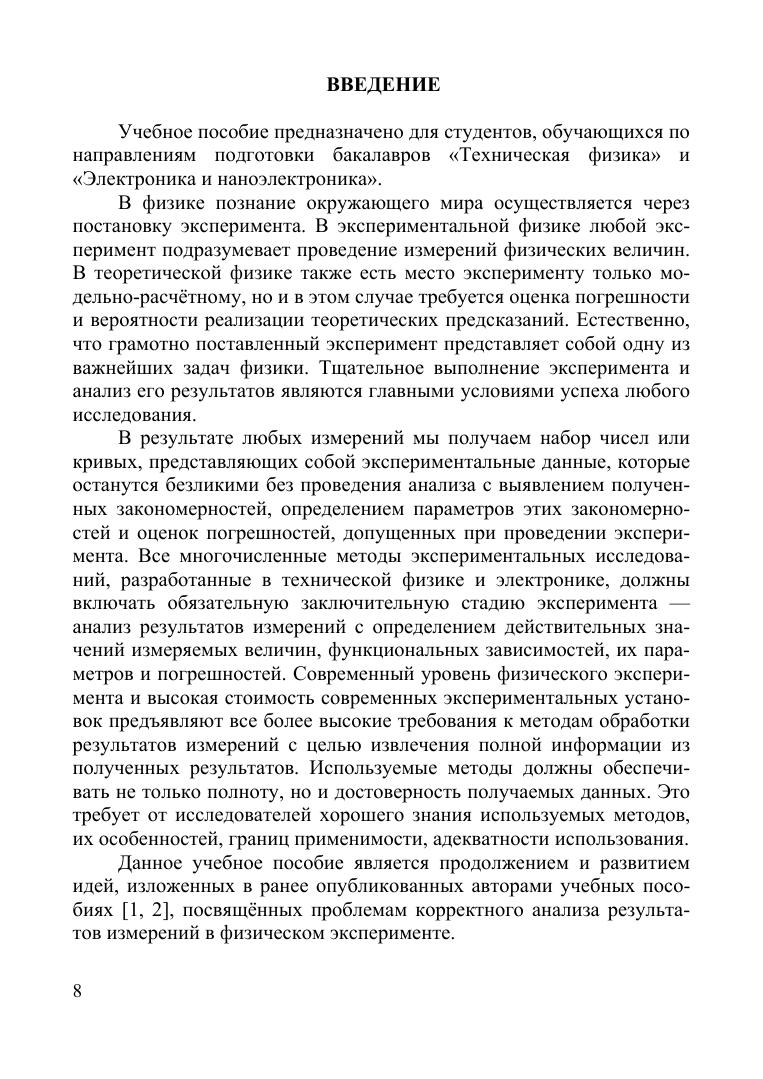 ВВЕДЕНИЕ

Учебное пособие предназначено для студентов, обучающихся по направлениям подготовки бакалавров «Техническая физика» и «Электроника и наноэлектроника».

В физике познание окружающего мира осуществляется через постановку эксперимента. В экспериментальной физике любой эксперимент подразумевает проведение измерений физических величин. В теоретической физике также есть место эксперименту только модельно-расчётному, но и в этом случае требуется оценка погрешности и вероятности реализации теоретических предсказаний. Естественно, что грамотно поставленный эксперимент представляет собой одну из важнейших задач физики. Тщательное выполнение эксперимента и анализ его результатов являются главными условиями успеха любого исследования.

В результате любых измерений мы получаем набор чисел или кривых, представляющих собой экспериментальные данные, которые останутся безликими без проведения анализа с выявлением полученных закономерностей, определением параметров этих закономерностей и оценок погрешностей, допущенных при проведении эксперимента. Все многочисленные методы экспериментальных исследований, разработанные в технической физике и электронике, должны включать обязательную заключительную стадию эксперимента — анализ результатов измерений с определением действительных значений измеряемых величин, функциональных зависимостей, их параметров и погрешностей. Современный уровень физического эксперимента и высокая стоимость современных экспериментальных установок предъявляют все более высокие требования к методам обработки результатов измерений с целью извлечения полной информации из полученных результатов. Используемые методы должны обеспечивать не только полноту, но и достоверность получаемых данных. Это требует от исследователей хорошего знания используемых методов, их особенностей, границ применимости, адекватности использования.

Данное учебное пособие является продолжением и развитием идей, изложенных в ранее опубликованных авторами учебных пособиях [1, 2], посвящённых проблемам корректного анализа результатов измерений в физическом эксперименте.

8